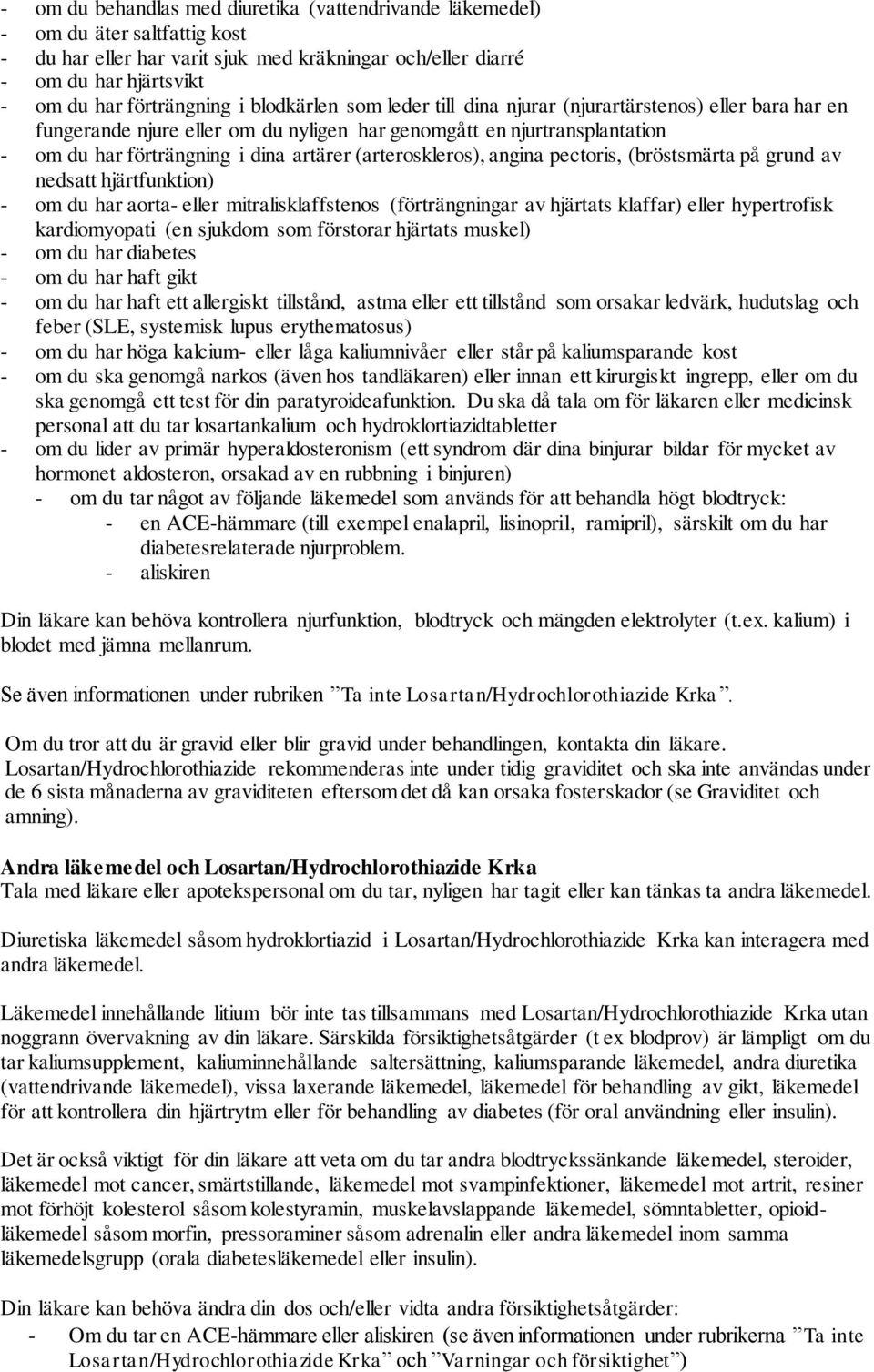 - om du behandlas med diuretika (vattendrivande läkemedel)
- om du äter saltfattig kost
- du har eller har varit sjuk med kräkningar och/eller diarré
- om du har hjärtsvikt
- om du har förträngning i blodkärlen som leder till dina njurar (njurartärstenos) eller bara har en fungerande njure eller om du nyligen har genomgått en njurtransplantation
- om du har förträngning i dina artärer (arteroskleros), angina pectoris, (bröstsmärta på grund av nedsatt hjärtfunktion)
- om du har aorta- eller mitralisklaffstenos (förträngningar av hjärtats klaffar) eller hypertrofisk kardiomyopati (en sjukdom som förstorar hjärtats muskel)
- om du har diabetes
- om du har haft gikt
- om du har haft ett allergiskt tillstånd, astma eller ett tillstånd som orsakar ledvärk, hudutslag och feber (SLE, systemisk lupus erythematosus)
- om du har höga kalcium- eller låga kaliumnivåer eller står på kaliumsparande kost
- om du ska genomgå narkos (även hos tandläkaren) eller innan ett kirurgiskt ingrepp, eller om du ska genomgå ett test för din paratyroideafunktion. Du ska då tala om för läkaren eller medicinsk personal att du tar losartankalium och hydroklortiazidtabletter
- om du lider av primär hyperaldosteronism (ett syndrom där dina binjurar bildar för mycket av hormonet aldosteron, orsakad av en rubbning i binjuren)
- om du tar något av följande läkemedel som används för att behandla högt blodtryck:
- en ACE-hämmare (till exempel enalapril, lisinopril, ramipril), särskilt om du har diabetesrelaterade njurproblem.
- aliskiren

Din läkare kan behöva kontrollera njurfunktion, blodtryck och mängden elektrolyter (t.ex. kalium) i blodet med jämna mellanrum.

Se även informationen under rubriken ”Ta inte Losartan/Hydrochlorothiazide Krka”.

Om du tror att du är gravid eller blir gravid under behandlingen, kontakta din läkare. Losartan/Hydrochlorothiazide rekommenderas inte under tidig graviditet och ska inte användas under de 6 sista månaderna av graviditeten eftersom det då kan orsaka fosterskador (se Graviditet och amning).

Andra läkemedel och Losartan/Hydrochlorothiazide Krka
Tala med läkare eller apotekspersonal om du tar, nyligen har tagit eller kan tänkas ta andra läkemedel.

Diuretiska läkemedel såsom hydroklortiazid i Losartan/Hydrochlorothiazide Krka kan interagera med andra läkemedel.

Läkemedel innehållande litium bör inte tas tillsammans med Losartan/Hydrochlorothiazide Krka utan noggrann övervakning av din läkare. Särskilda försiktighetsåtgärder (t ex blodprov) är lämpligt om du tar kaliumsupplement, kaliuminnehållande saltersättning, kaliumsparande läkemedel, andra diuretika (vattendrivande läkemedel), vissa laxerande läkemedel, läkemedel för behandling av gikt, läkemedel för att kontrollera din hjärtrytm eller för behandling av diabetes (för oral användning eller insulin).

Det är också viktigt för din läkare att veta om du tar andra blodtryckssänkande läkemedel, steroider, läkemedel mot cancer, smärtstillande, läkemedel mot svampinfektioner, läkemedel mot artrit, resiner mot förhöjt kolesterol såsom kolestyramin, muskelavslappande läkemedel, sömntabletter, opioidläkemedel såsom morfin, pressoraminer såsom adrenalin eller andra läkemedel inom samma läkemedelsgrupp (orala diabetesläkemedel eller insulin).

Din läkare kan behöva ändra din dos och/eller vidta andra försiktighetsåtgärder:
- Om du tar en ACE-hämmare eller aliskiren (se även informationen under rubrikerna ”Ta inte Losartan/Hydrochlorothiazide Krka” och ”Varningar och försiktighet”)